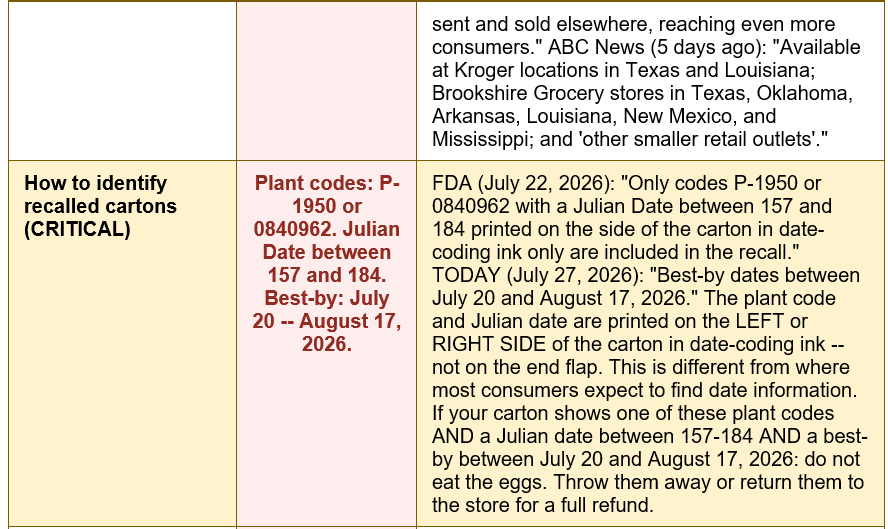 |  |  | sent and sold elsewhere, reaching even more consumers." ABC News (5 days ago): "Available at Kroger locations in Texas and Louisiana; Brookshire Grocery stores in Texas, Oklahoma, Arkansas, Louisiana, New Mexico, and Mississippi; and 'other smaller retail outlets'." |
|---|---|---|
| How to identify recalled cartons (CRITICAL) | Plant codes: P-1950 or 0840962. Julian Date between 157 and 184. Best-by: July 20 -- August 17, 2026. | FDA (July 22, 2026): "Only codes P-1950 or 0840962 with a Julian Date between 157 and 184 printed on the side of the carton in date-coding ink only are included in the recall." TODAY (July 27, 2026): "Best-by dates between July 20 and August 17, 2026." The plant code and Julian date are printed on the LEFT or RIGHT SIDE of the carton in date-coding ink -- not on the end flap. This is different from where most consumers expect to find date information. If your carton shows one of these plant codes AND a Julian date between 157-184 AND a best-by between July 20 and August 17, 2026: do not eat the eggs. Throw them away or return them to the store for a full refund. |